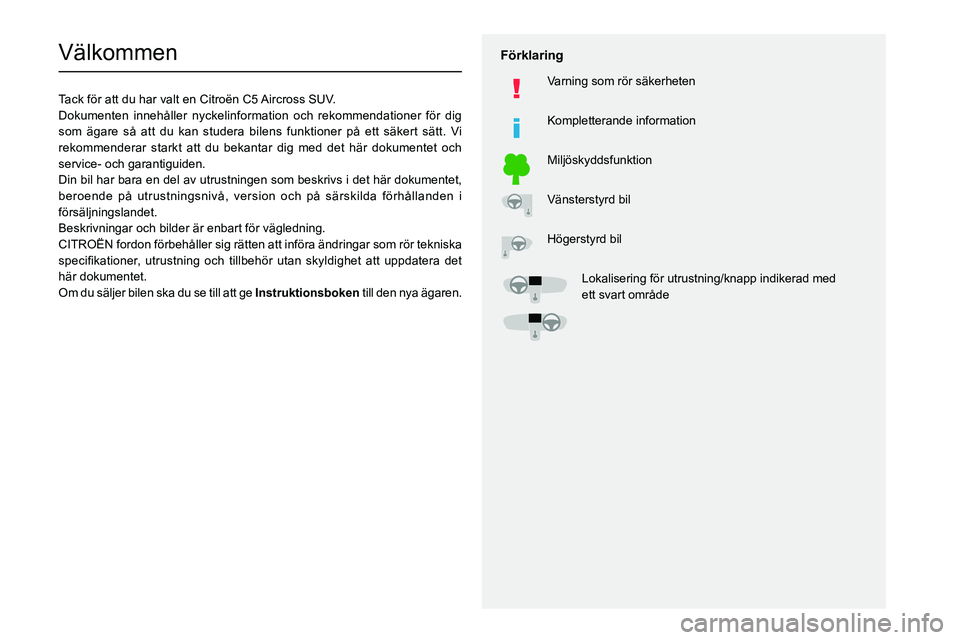 Välkommen

Tack för att du har valt en Citroën C5 Aircross SUV.
Dokumenten innehåller nyckelinformation och rekommendationer för dig som ägare så att du kan studera bilens funktioner på ett säkert sätt. Vi rekommenderar starkt att du bekantar dig med det här dokumentet och service- och garantiguiden.
Din bil har bara en del av utrustningen som beskrivs i det här dokumentet, beroende på utrustningsnivå, version och på särskilda förhållanden i försäljningslandet.
Beskrivningar och bilder är enbart för vägledning.
CITROËN fordon förbehåller sig rätten att införa ändringar som rör tekniska specifikationer, utrustning och tillbehör utan skyldighet att uppdatera det här dokumentet.
Om du säljer bilen ska du se till att ge Instruktionsboken till den nya ägaren.

Förklaring

Varning som rör säkerheten

Kompletterande information

Miljöskyddsfunktion

Vänsterstyrd bil

Högerstyrd bil

Lokalisering för utrustning/knapp indikerad med ett svart område

carmanualsonline.info